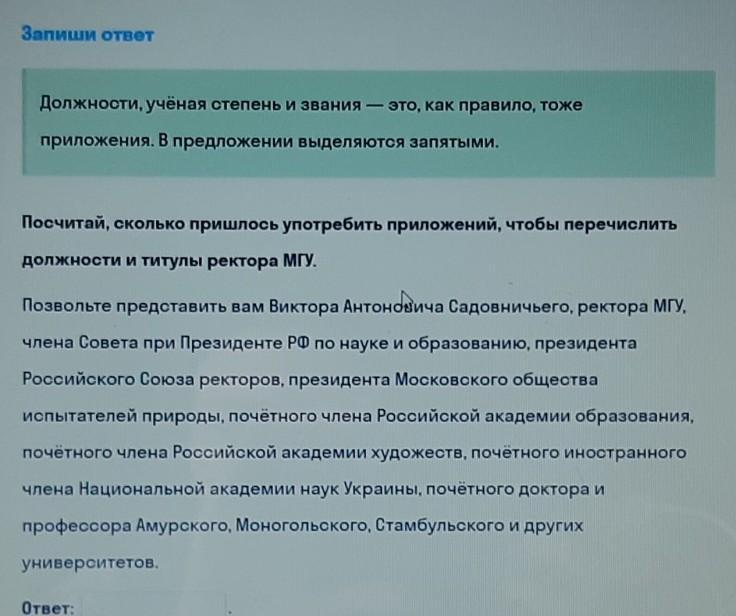 Запиши ответ

Должности, учёная степень и звания — это, как правило, тоже приложения. В предложении выделяются запятыми.

Посчитай, сколько пришлось употребить приложений, чтобы перечислить должности и титулы ректора МГУ.

Позвольте представить вам Виктора Антоновича Садовничьего, ректора МГУ, члена Совета при Президенте РФ по науке и образованию, президента Российского Союза ректоров, президента Московского общества испытателей природы, почётного члена Российской академии образования, почётного члена Российской академии художеств, почётного иностранного члена Национальной академии наук Украины, почётного доктора и профессора Амурского, Моногольского, Стамбульского и других университетов.

Ответ: